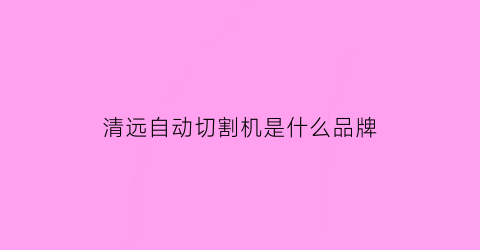 清远自动切割机是什么品牌